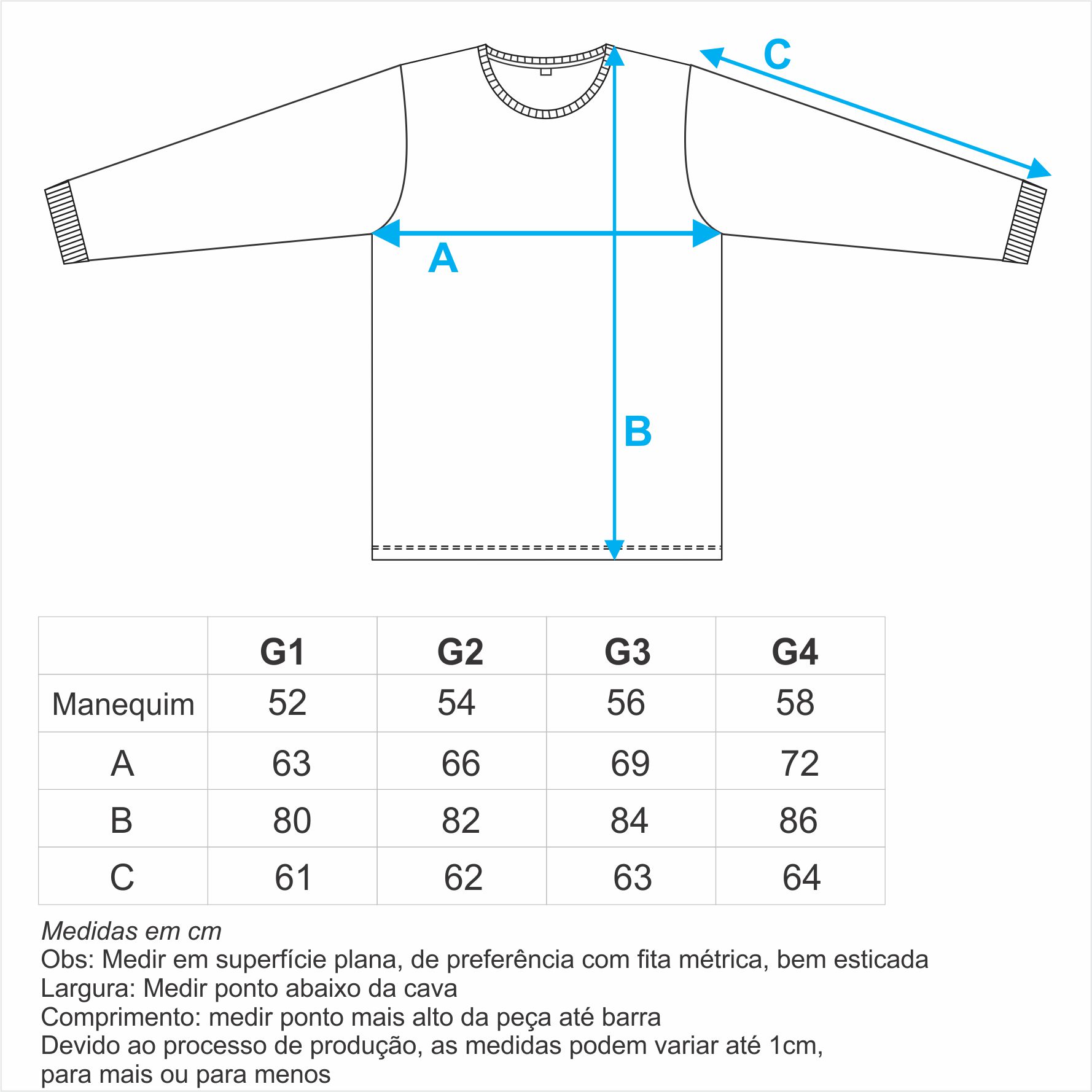 C

A

B

|  | G1 | G2 | G3 | G4 |
|---|---|---|---|---|
| Manequim | 52 | 54 | 56 | 58 |
| A | 63 | 66 | 69 | 72 |
| B | 80 | 82 | 84 | 86 |
| C | 61 | 62 | 63 | 64 |

Medidas em cm
Obs: Medir em superfície plana, de preferência com fita métrica, bem esticada
Largura: Medir ponto abaixo da cava
Comprimento: medir ponto mais alto da peça até barra
Devido ao processo de produção, as medidas podem variar até 1cm, para mais ou para menos